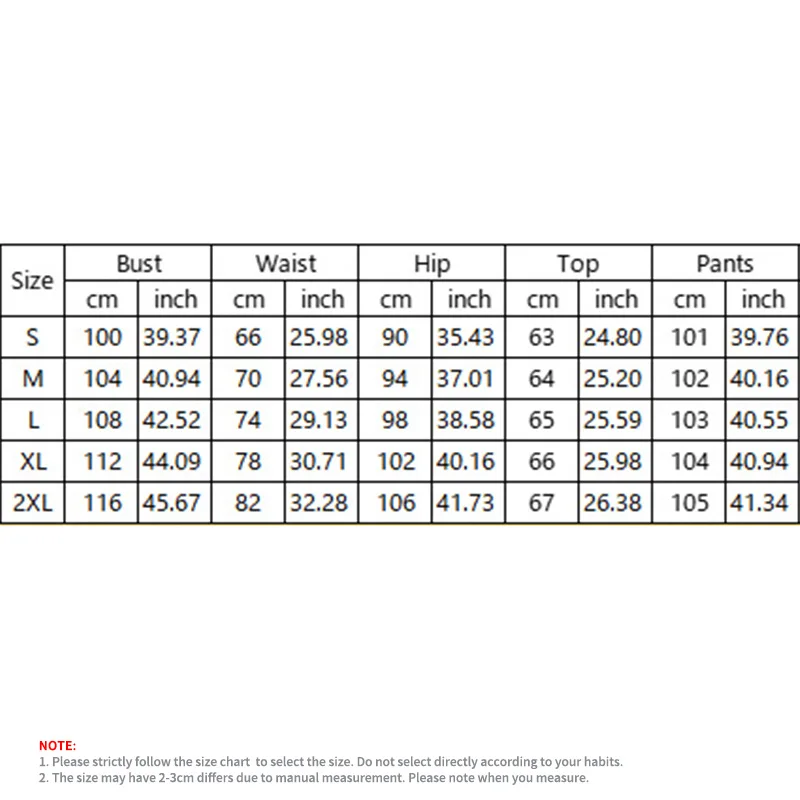 | Size | Bust | | Waist | | Hip | | Top | | Pants | |
|---|---|---|---|---|---|---|---|---|---|---|
| | cm | inch | cm | inch | cm | inch | cm | inch | cm | inch |
| S | 100 | 39.37 | 66 | 25.98 | 90 | 35.43 | 63 | 24.80 | 101 | 39.76 |
| M | 104 | 40.94 | 70 | 27.56 | 94 | 37.01 | 64 | 25.20 | 102 | 40.16 |
| L | 108 | 42.52 | 74 | 29.13 | 98 | 38.58 | 65 | 25.59 | 103 | 40.55 |
| XL | 112 | 44.09 | 78 | 30.71 | 102 | 40.16 | 66 | 25.98 | 104 | 40.94 |
| 2XL | 116 | 45.67 | 82 | 32.28 | 106 | 41.73 | 67 | 26.38 | 105 | 41.34 |

NOTE:
1. Please strictly follow the size chart to select the size. Do not select directly according to your habits.
2. The size may have 2-3cm differs due to manual measurement. Please note when you measure.